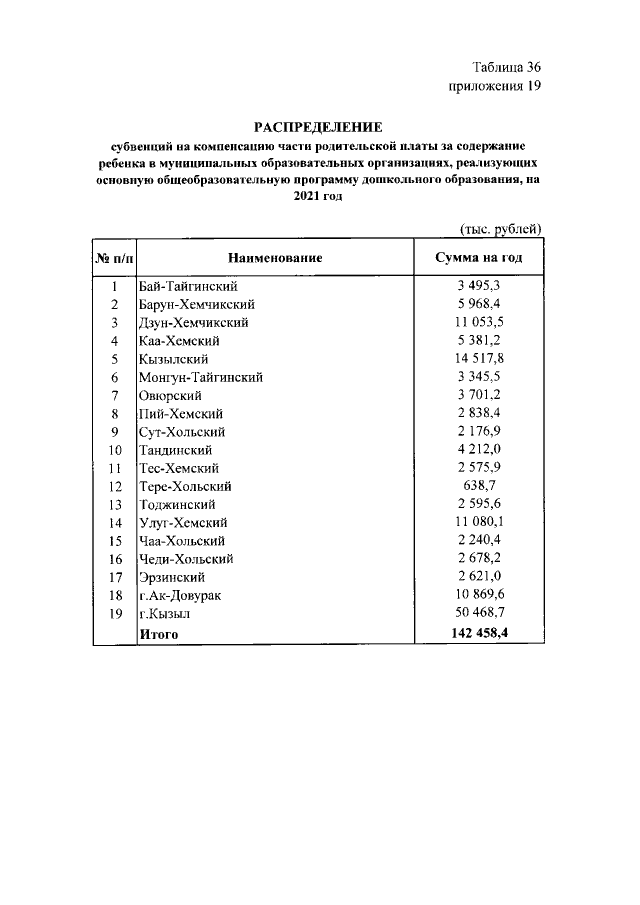 Таблица 36
приложения 19

РАСПРЕДЕЛЕНИЕ
субвенций на компенсацию части родительской платы за содержание ребенка в муниципальных образовательных организациях, реализующих основную общеобразовательную программу дошкольного образования, на 2021 год

(тыс. рублей)

| № п/п | Наименование | Сумма на год |
|---|---|---|
| 1 | Бай-Тайгинский | 3 495,3 |
| 2 | Барун-Хемчикский | 5 968,4 |
| 3 | Дзун-Хемчикский | 11 053,5 |
| 4 | Каа-Хемский | 5 381,2 |
| 5 | Кызылский | 14 517,8 |
| 6 | Монгун-Тайгинский | 3 345,5 |
| 7 | Овюрский | 3 701,2 |
| 8 | Пий-Хемский | 2 838,4 |
| 9 | Сут-Хольский | 2 176,9 |
| 10 | Тандинский | 4 212,0 |
| 11 | Тес-Хемский | 2 575,9 |
| 12 | Тере-Хольский | 638,7 |
| 13 | Тоджинский | 2 595,6 |
| 14 | Улуг-Хемский | 11 080,1 |
| 15 | Чаа-Хольский | 2 240,4 |
| 16 | Чеди-Хольский | 2 678,2 |
| 17 | Эрзинский | 2 621,0 |
| 18 | г.Ак-Довурак | 10 869,6 |
| 19 | г.Кызыл | 50 468,7 |
|  | Итого | 142 458,4 |